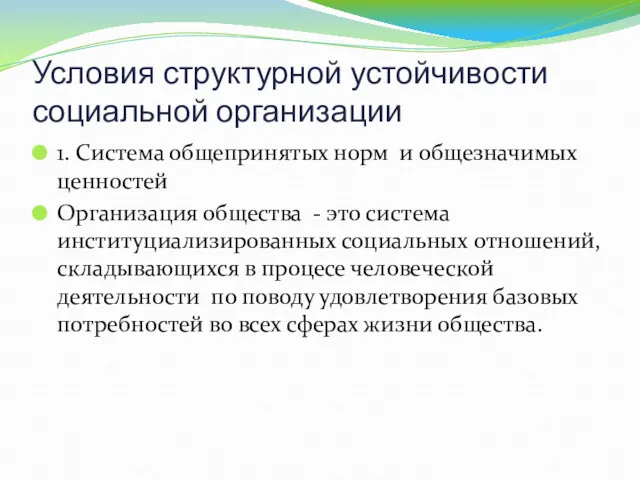 Условия структурной устойчивости социальной организации

1. Система общепринятых норм и общезначимых ценностей

Организация общества - это система институциализированных социальных отношений, складывающихся в процесе человеческой деятельности по поводу удовлетворения базовых потребностей во всех сферах жизни общества.